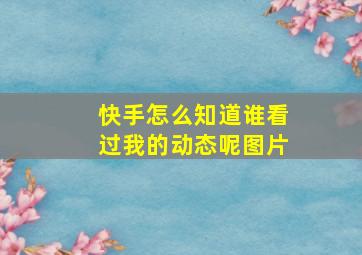 快手怎么知道谁看过我的动态呢图片